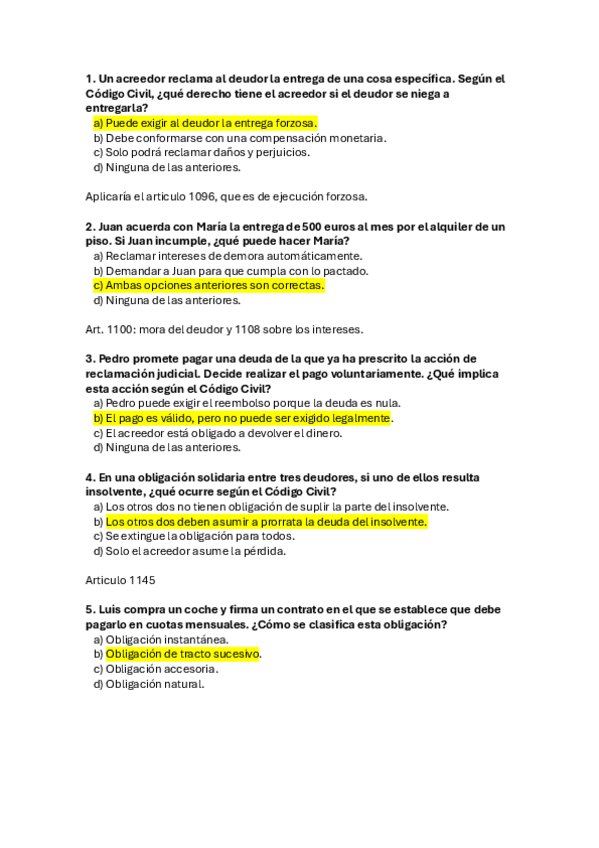 1. Un acreedor reclama al deudor la entrega de una cosa específica. Según el Código Civil, ¿qué derecho tiene el acreedor si el deudor se niega a entregarla?
a) Puede exigir al deudor la entrega forzosa.
b) Debe conformarse con una compensación monetaria.
c) Solo podrá reclamar daños y perjuicios.
d) Ninguna de las anteriores.

Aplicaría el articulo 1096, que es de ejecución forzosa.

2. Juan acuerda con María la entrega de 500 euros al mes por el alquiler de un piso. Si Juan incumple, ¿qué puede hacer María?
a) Reclamar intereses de demora automáticamente.
b) Demandar a Juan para que cumpla con lo pactado.
c) Ambas opciones anteriores son correctas.
d) Ninguna de las anteriores.

Art. 1100: mora del deudor y 1108 sobre los intereses.

3. Pedro promete pagar una deuda de la que ya ha prescrito la acción de reclamación judicial. Decide realizar el pago voluntariamente. ¿Qué implica esta acción según el Código Civil?
a) Pedro puede exigir el reembolso porque la deuda es nula.
b) El pago es válido, pero no puede ser exigido legalmente.
c) El acreedor está obligado a devolver el dinero.
d) Ninguna de las anteriores.

4. En una obligación solidaria entre tres deudores, si uno de ellos resulta insolvente, ¿qué ocurre según el Código Civil?
a) Los otros dos no tienen obligación de suplir la parte del insolvente.
b) Los otros dos deben asumir a prorrata la deuda del insolvente.
c) Se extingue la obligación para todos.
d) Solo el acreedor asume la pérdida.

Articulo 1145

5. Luis compra un coche y firma un contrato en el que se establece que debe pagarlo en cuotas mensuales. ¿Cómo se clasifica esta obligación?
a) Obligación instantánea.
b) Obligación de tracto sucesivo.
c) Obligación accesoria.
d) Obligación natural.